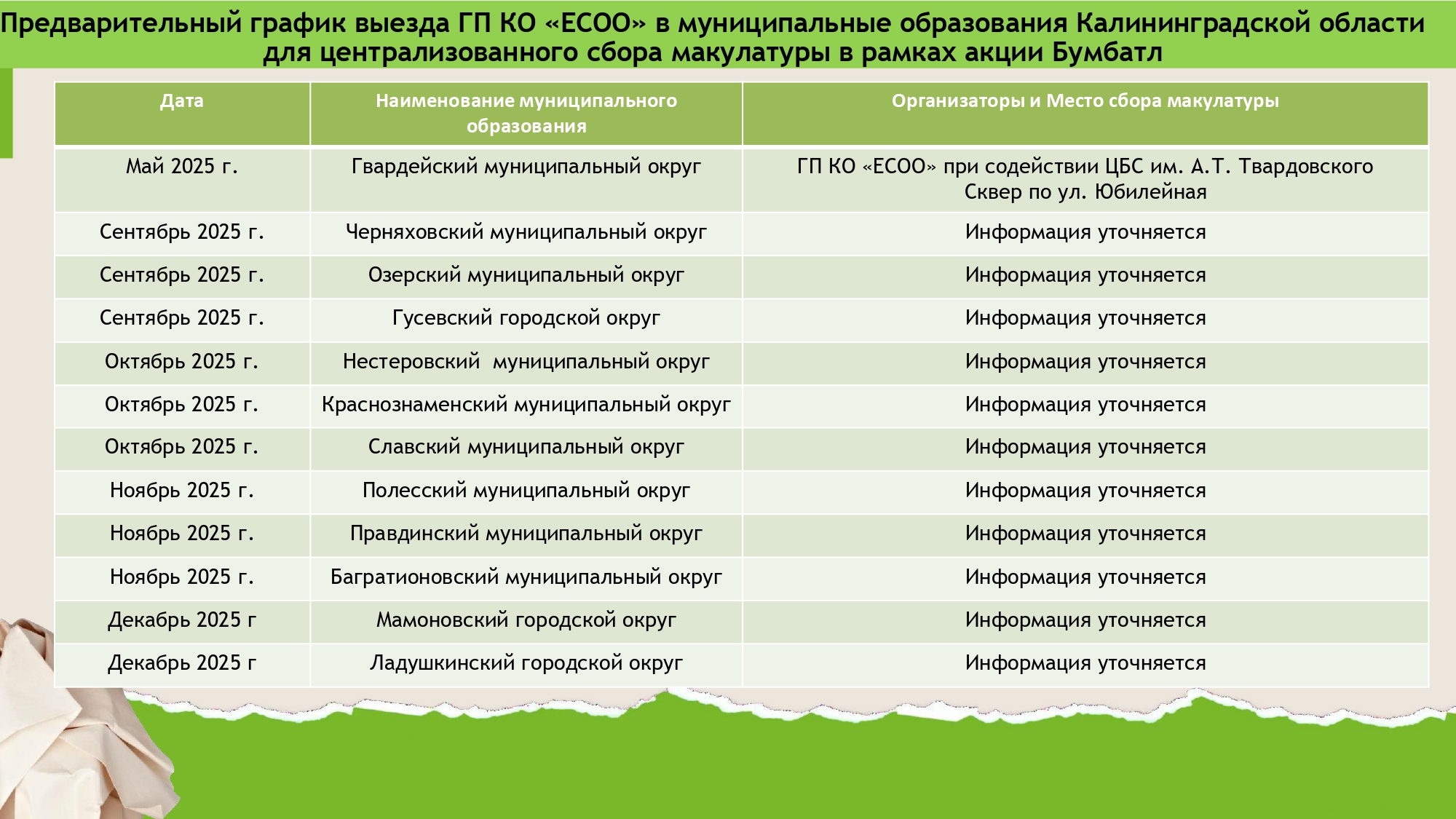 Предварительный график выезда ГП КО «ЕСОО» в муниципальные образования Калининградской области для централизованного сбора макулатуры в рамках акции Бумбатл

| Дата | Наименование муниципального образования | Организаторы и Место сбора макулатуры |
|---|---|---|
| Май 2025 г. | Гвардейский муниципальный округ | ГП КО «ЕСОО» при содействии ЦБС им. А.Т. Твардовского Сквер по ул. Юбилейная |
| Сентябрь 2025 г. | Черняховский муниципальный округ | Информация уточняется |
| Сентябрь 2025 г. | Озерский муниципальный округ | Информация уточняется |
| Сентябрь 2025 г. | Гусевский городской округ | Информация уточняется |
| Октябрь 2025 г. | Нестеровский муниципальный округ | Информация уточняется |
| Октябрь 2025 г. | Краснознаменский муниципальный округ | Информация уточняется |
| Октябрь 2025 г. | Славский муниципальный округ | Информация уточняется |
| Ноябрь 2025 г. | Полесский муниципальный округ | Информация уточняется |
| Ноябрь 2025 г. | Правдинский муниципальный округ | Информация уточняется |
| Ноябрь 2025 г. | Багратионовский муниципальный округ | Информация уточняется |
| Декабрь 2025 г | Мамоновский городской округ | Информация уточняется |
| Декабрь 2025 г | Ладушкинский городской округ | Информация уточняется |